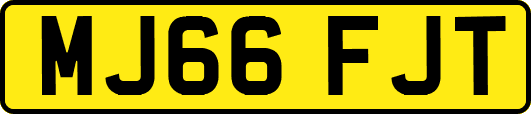 MJ66 FJT